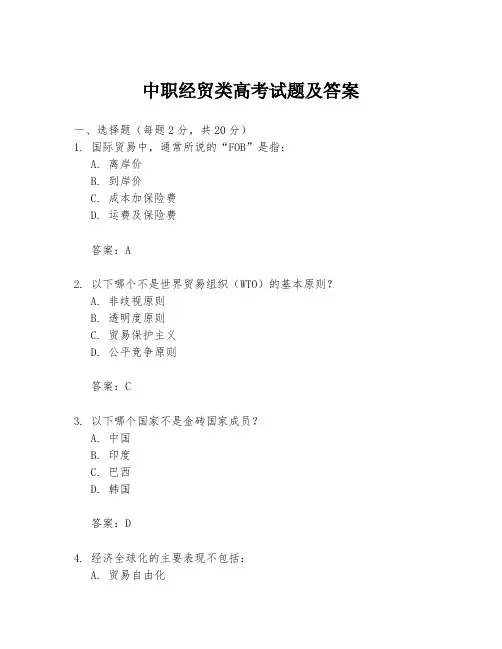 中职经贸类高考试题及答案

一、选择题（每题2分，共20分）
1. 国际贸易中，通常所说的“FOB”是指：
A. 离岸价
B. 到岸价
C. 成本加保险费
D. 运费及保险费

答案：A

2. 以下哪个不是世界贸易组织（WTO）的基本原则？
A. 非歧视原则
B. 透明度原则
C. 贸易保护主义
D. 公平竞争原则

答案：C

3. 以下哪个国家不是金砖国家成员？
A. 中国
B. 印度
C. 巴西
D. 韩国

答案：D

4. 经济全球化的主要表现不包括：
A. 贸易自由化